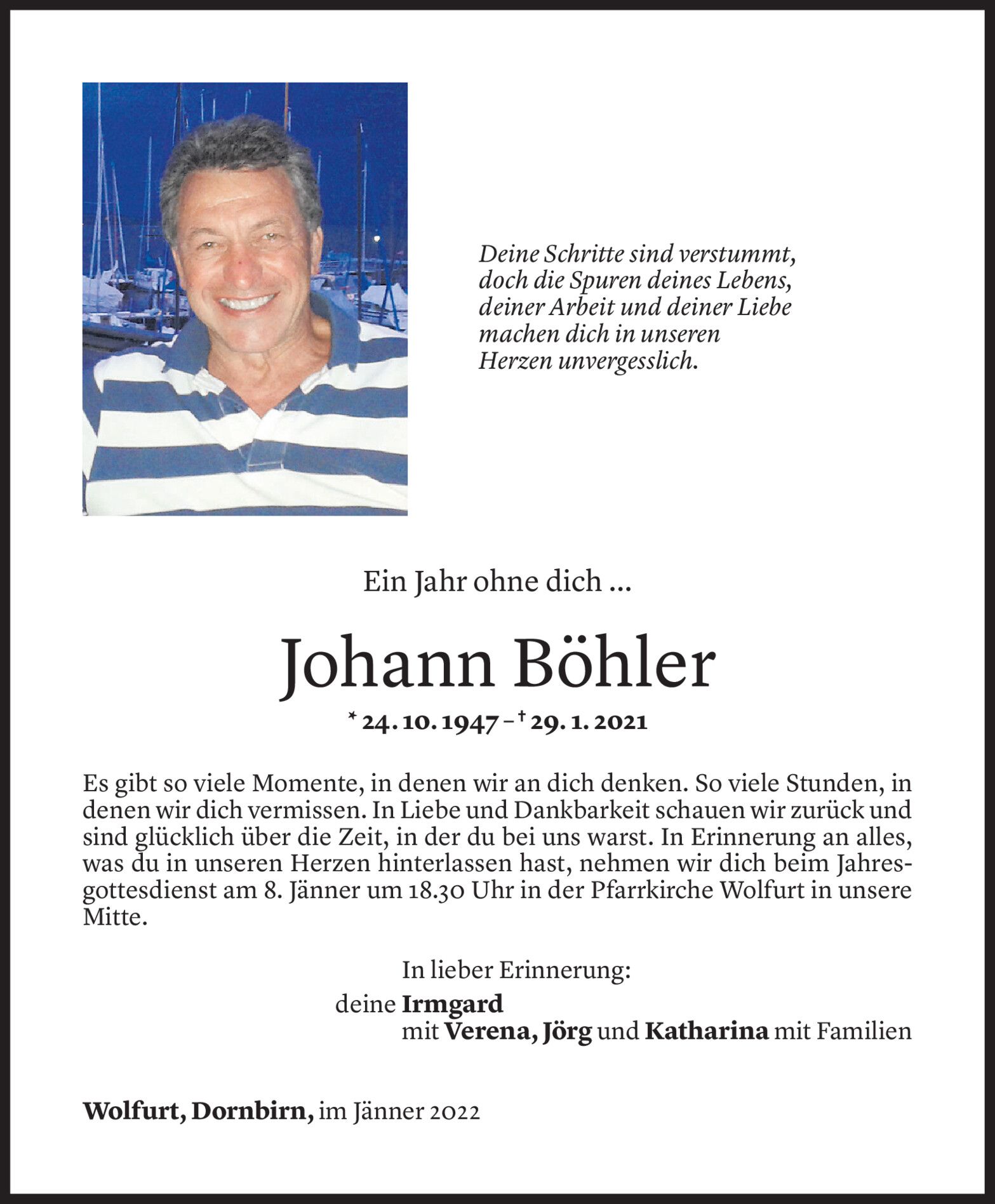 Deine Schritte sind verstummt,
doch die Spuren deines Lebens,
deiner Arbeit und deiner Liebe
machen dich in unseren
Herzen unvergesslich.

Ein Jahr ohne dich ...

Johann Böhler

* 24. 10. 1947 – † 29. 1. 2021

Es gibt so viele Momente, in denen wir an dich denken. So viele Stunden, in denen wir dich vermissen. In Liebe und Dankbarkeit schauen wir zurück und sind glücklich über die Zeit, in der du bei uns warst. In Erinnerung an alles, was du in unseren Herzen hinterlassen hast, nehmen wir dich beim Jahresgottesdienst am 8. Jänner um 18.30 Uhr in der Pfarrkirche Wolfurt in unsere Mitte.

In lieber Erinnerung:
deine Irmgard
mit Verena, Jörg und Katharina mit Familien

Wolfurt, Dornbirn, im Jänner 2022